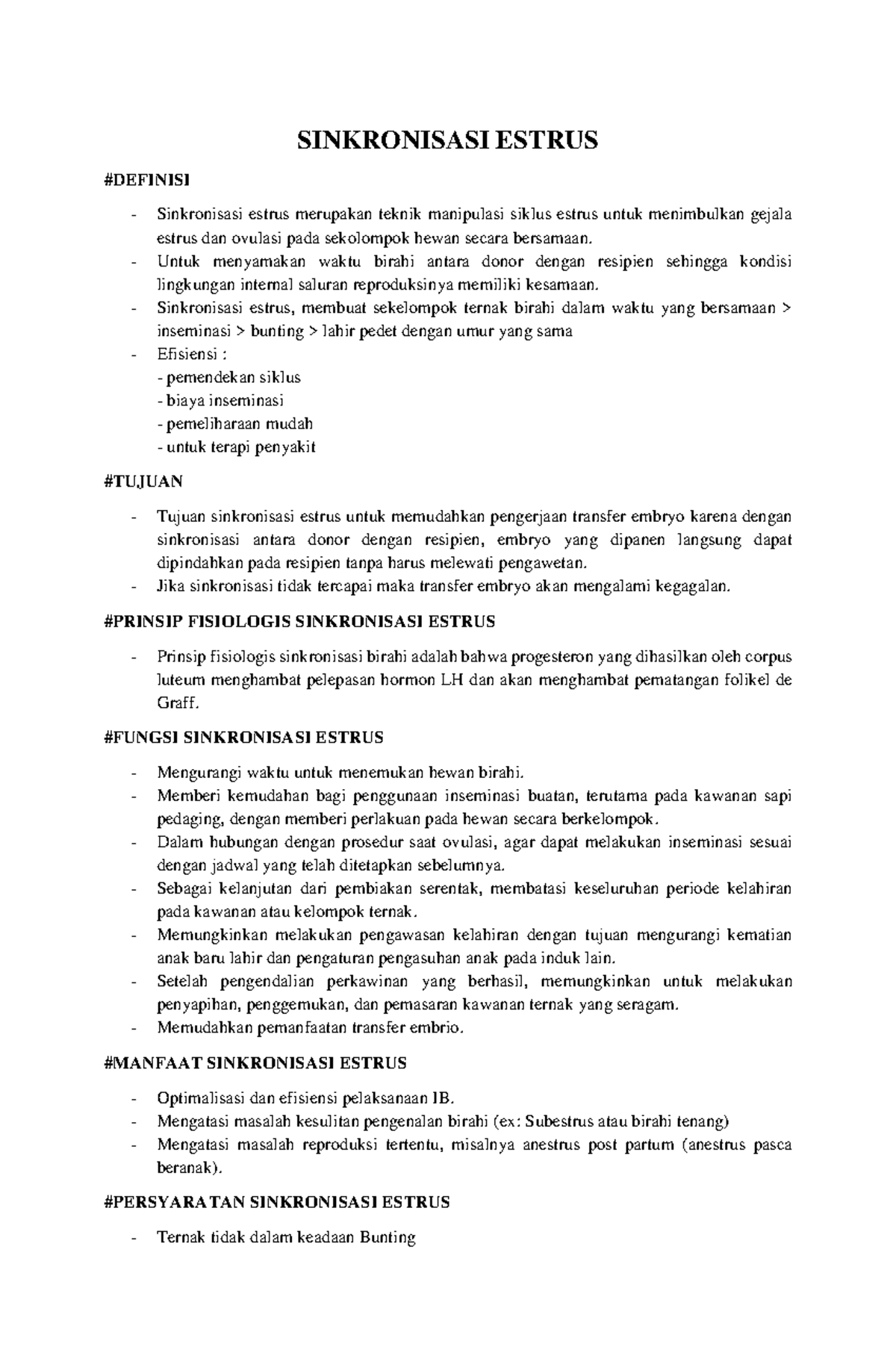 SINKRONISASI ESTRUS

#DEFINISI

- Sinkronisasi estrus merupakan teknik manipulasi siklus estrus untuk menimbulkan gejala estrus dan ovulasi pada sekolompok hewan secara bersamaan.
- Untuk menyamakan waktu birahi antara donor dengan resipien sehingga kondisi lingkungan internal saluran reproduksinya memiliki kesamaan.
- Sinkronisasi estrus, membuat sekelompok ternak birahi dalam waktu yang bersamaan > inseminasi > bunting > lahir pedet dengan umur yang sama
- Efisiensi :
- pemendekan siklus
- biaya inseminasi
- pemeliharaan mudah
- untuk terapi penyakit

#TUJUAN

- Tujuan sinkronisasi estrus untuk memudahkan pengerjaan transfer embryo karena dengan sinkronisasi antara donor dengan resipien, embryo yang dipanen langsung dapat dipindahkan pada resipien tanpa harus melewati pengawetan.
- Jika sinkronisasi tidak tercapai maka transfer embryo akan mengalami kegagalan.

#PRINSIP FISIOLOGIS SINKRONISASI ESTRUS

- Prinsip fisiologis sinkronisasi birahi adalah bahwa progesteron yang dihasilkan oleh corpus luteum menghambat pelepasan hormon LH dan akan menghambat pematangan folikel de Graff.

#FUNGSI SINKRONISASI ESTRUS

- Mengurangi waktu untuk menemukan hewan birahi.
- Memberi kemudahan bagi penggunaan inseminasi buatan, terutama pada kawanan sapi pedaging, dengan memberi perlakuan pada hewan secara berkelompok.
- Dalam hubungan dengan prosedur saat ovulasi, agar dapat melakukan inseminasi sesuai dengan jadwal yang telah ditetapkan sebelumnya.
- Sebagai kelanjutan dari pembiakan serentak, membatasi keseluruhan periode kelahiran pada kawanan atau kelompok ternak.
- Memungkinkan melakukan pengawasan kelahiran dengan tujuan mengurangi kematian anak baru lahir dan pengaturan pengasuhan anak pada induk lain.
- Setelah pengendalian perkawinan yang berhasil, memungkinkan untuk melakukan penyapihan, penggemukan, dan pemasaran kawanan ternak yang seragam.
- Memudahkan pemanfaatan transfer embrio.

#MANFAAT SINKRONISASI ESTRUS

- Optimalisasi dan efisiensi pelaksanaan IB.
- Mengatasi masalah kesulitan pengenalan birahi (ex: Subestrus atau birahi tenang)
- Mengatasi masalah reproduksi tertentu, misalnya anestrus post partum (anestrus pasca beranak).

#PERSYARATAN SINKRONISASI ESTRUS

- Ternak tidak dalam keadaan Bunting